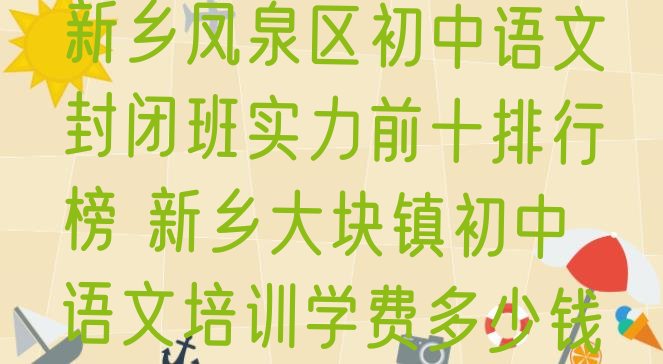 新乡凤泉区初中语文封闭班实力前十排行榜 新乡大块镇初中语文培训学费多少钱